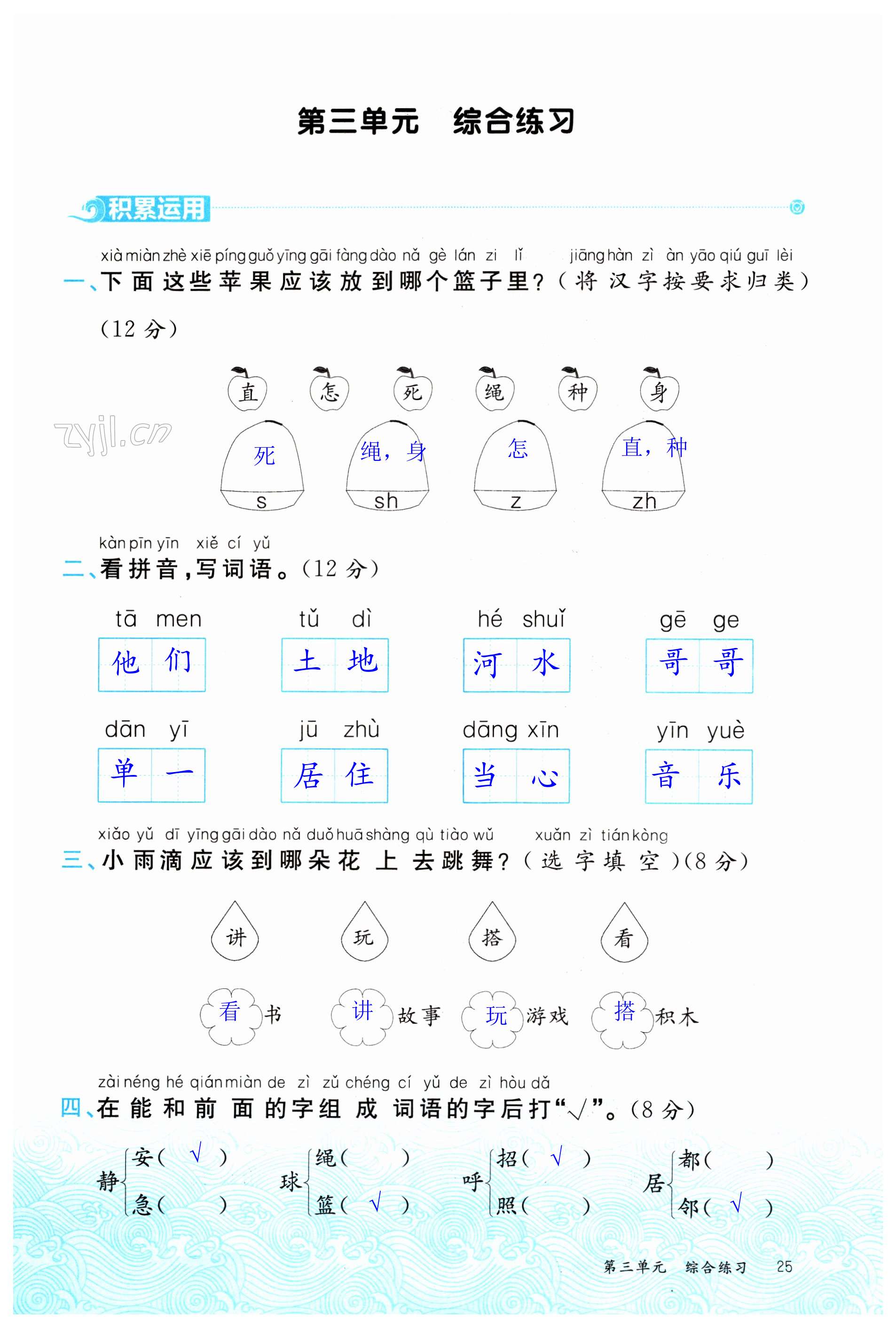 第三单元 综合练习

积累运用

xià miàn zhè xiē píng guǒ yīng gāi fàng dào nǎ gè lán zi lǐ jiāng hàn zì àn yāo qiú guī lèi
一、下面这些苹果应该放到哪个篮子里?(将汉字按要求归类)(12分)

直 怎 死 绳 种 身

死
s

绳,身
sh

怎
z

直,种
zh

kàn pīn yīn xiě cí yǔ
二、看拼音,写词语。(12分)

tā men
他们

tǔ dì
土地

hé shuǐ
河水

gē ge
哥哥

dān yī
单一

jū zhù
居住

dāng xīn
当心

yīn yuè
音乐

xiǎo yǔ dī yīng gāi dào nǎ duǒ huā shàng qù tiào wǔ xuǎn zì tián kòng
三、小雨滴应该到哪朵花上去跳舞?(选字填空)(8分)

讲 玩 搭 看

看书 讲故事 玩游戏 搭积木

zài néng hé qián miàn de zì zǔ chéng cí yǔ de zì hòu dǎ
四、在能和前面的字组成词语的字后打“√”。(8分)

静 安(√) 急( )
球 绳( ) 篮(√)
呼 招(√) 照( )
居 都( ) 邻(√)

第三单元 综合练习 25

zyjl.cn